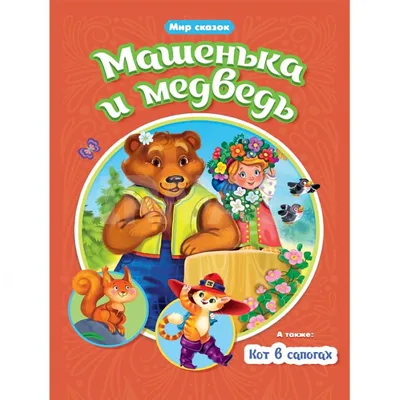 Мир сказок

Машенька и медведь

А также:

Кот в сапогах